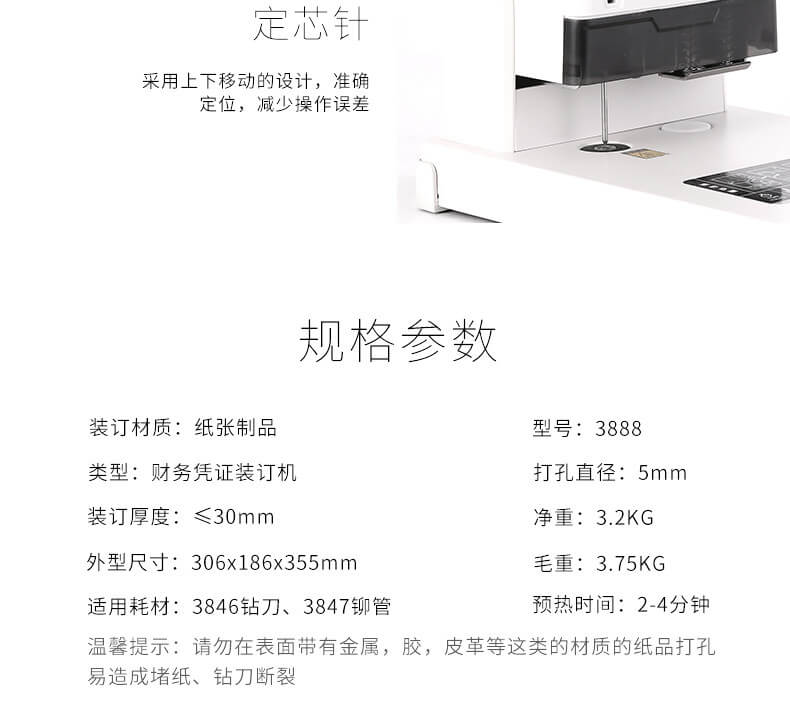 定芯针

采用上下移动的设计，准确定位，减少操作误差

规格参数

装订材质：纸张制品

类型：财务凭证装订机

装订厚度：≤30mm

外型尺寸：306x186x355mm

适用耗材：3846钻刀、3847铆管

型号：3888

打孔直径：5mm

净重：3.2KG

毛重：3.75KG

预热时间：2-4分钟

温馨提示：请勿在表面带有金属，胶，皮革等这类的材质的纸品打孔易造成堵纸、钻刀断裂